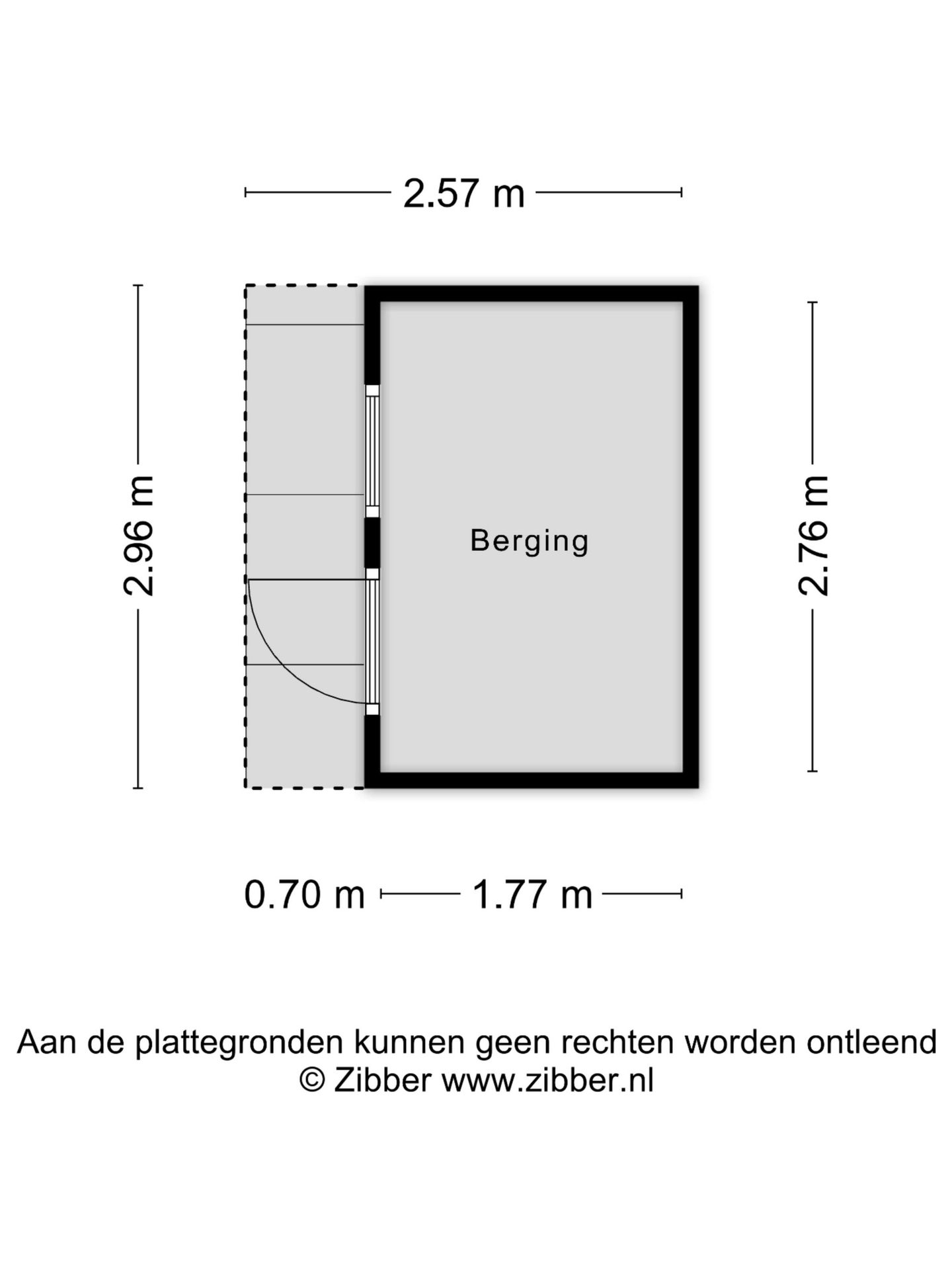 2.57 m

2.96 m

Berging

2.76 m

0.70 m

1.77 m

Aan de plattegronden kunnen geen rechten worden ontleend
© Zibber www.zibber.nl